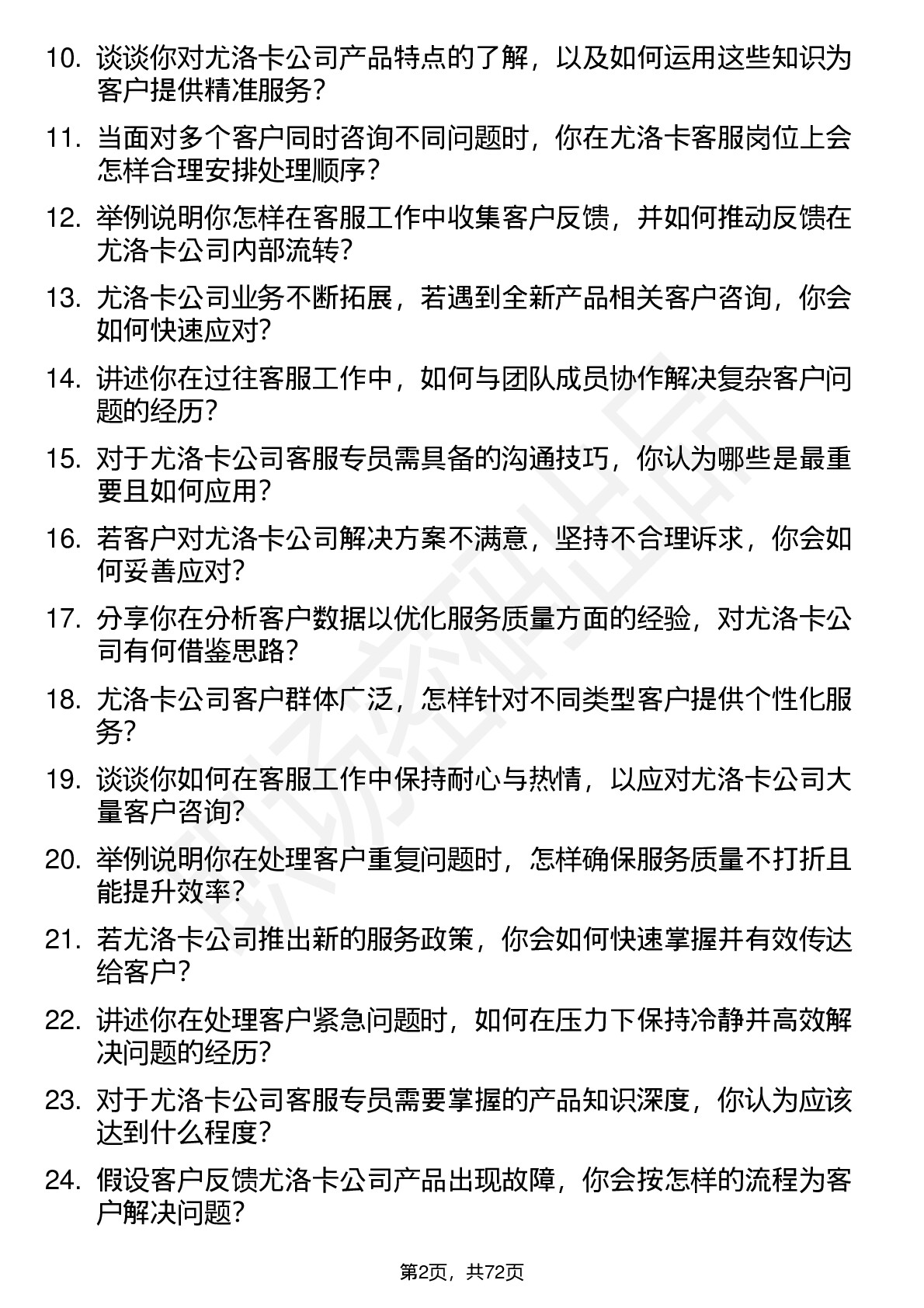 10. 谈谈你对尤洛卡公司产品特点的了解，以及如何运用这些知识为客户提供精准服务？

11. 当面对多个客户同时咨询不同问题时，你在尤洛卡客服岗位上会怎样合理安排处理顺序？

12. 举例说明你怎样在客服工作中收集客户反馈，并如何推动反馈在尤洛卡公司内部流转？

13. 尤洛卡公司业务不断拓展，若遇到全新产品相关客户咨询，你会如何快速应对？

14. 讲述你在过往客服工作中，如何与团队成员协作解决复杂客户问题的经历？

15. 对于尤洛卡公司客服专员需具备的沟通技巧，你认为哪些是最重要且如何应用？

16. 若客户对尤洛卡公司解决方案不满意，坚持不合理诉求，你会如何妥善应对？

17. 分享你在分析客户数据以优化服务质量方面的经验，对尤洛卡公司有何借鉴思路？

18. 尤洛卡公司客户群体广泛，怎样针对不同类型客户提供个性化服务？

19. 谈谈你如何在客服工作中保持耐心与热情，以应对尤洛卡公司大量客户咨询？

20. 举例说明你在处理客户重复问题时，怎样确保服务质量不打折且能提升效率？

21. 若尤洛卡公司推出新的服务政策，你会如何快速掌握并有效传达给客户？

22. 讲述你在处理客户紧急问题时，如何在压力下保持冷静并高效解决问题的经历？

23. 对于尤洛卡公司客服专员需要掌握的产品知识深度，你认为应该达到什么程度？

24. 假设客户反馈尤洛卡公司产品出现故障，你会按怎样的流程为客户解决问题？

第2页，共72页